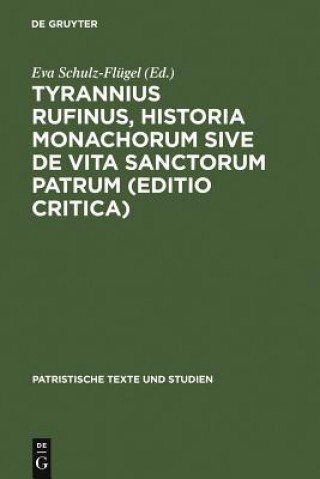 DE GRUYTER

Eva Schulz-Flügel (Ed.)

TYRANNIUS RUFINUS, HISTORIA MONACHORUM SIVE DE VITA SANCTORUM PATRUM (EDITIO CRITICA)

PATRISTISCHE TEXTE UND STUDIEN

DE G